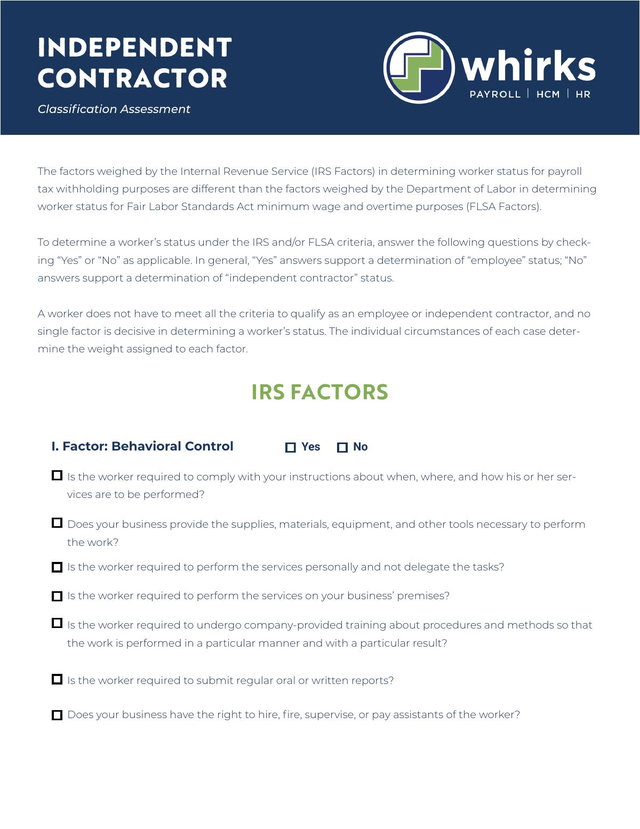 INDEPENDENT CONTRACTOR

Classification Assessment

whirks
PAYROLL | HCM | HR

The factors weighed by the Internal Revenue Service (IRS Factors) in determining worker status for payroll tax withholding purposes are different than the factors weighed by the Department of Labor in determining worker status for Fair Labor Standards Act minimum wage and overtime purposes (FLSA Factors).

To determine a worker's status under the IRS and/or FLSA criteria, answer the following questions by checking "Yes" or "No" as applicable. In general, "Yes" answers support a determination of "employee" status; "No" answers support a determination of "independent contractor" status.

A worker does not have to meet all the criteria to qualify as an employee or independent contractor, and no single factor is decisive in determining a worker's status. The individual circumstances of each case determine the weight assigned to each factor.

IRS FACTORS

I. Factor: Behavioral Control ☐ Yes ☐ No

☐ Is the worker required to comply with your instructions about when, where, and how his or her services are to be performed?

☐ Does your business provide the supplies, materials, equipment, and other tools necessary to perform the work?

☐ Is the worker required to perform the services personally and not delegate the tasks?

☐ Is the worker required to perform the services on your business' premises?

☐ Is the worker required to undergo company-provided training about procedures and methods so that the work is performed in a particular manner and with a particular result?

☐ Is the worker required to submit regular oral or written reports?

☐ Does your business have the right to hire, fire, supervise, or pay assistants of the worker?